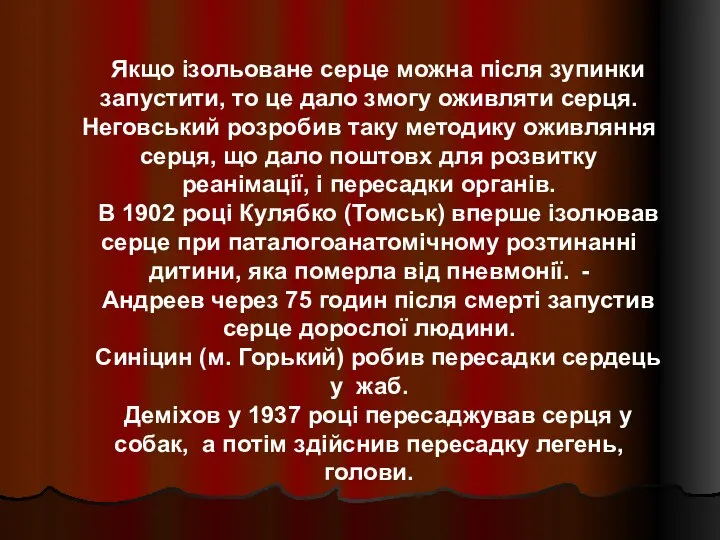 Якщо ізольоване серце можна після зупинки запустити, то це дало змогу оживляти серця. Неговський розробив таку методику оживляння серця, що дало поштовх для розвитку реанімації, і пересадки органів.

В 1902 році Кулябко (Томськ) вперше ізолював серце при паталогоанатомічному розтинанні дитини, яка померла від пневмонії. -

Андреев через 75 годин після смерті запустив серце дорослої людини.

Синіцин (м. Горький) робив пересадки сердець у жаб.

Деміхов у 1937 році пересаджував серця у собак, а потім здійснив пересадку легень, голови.